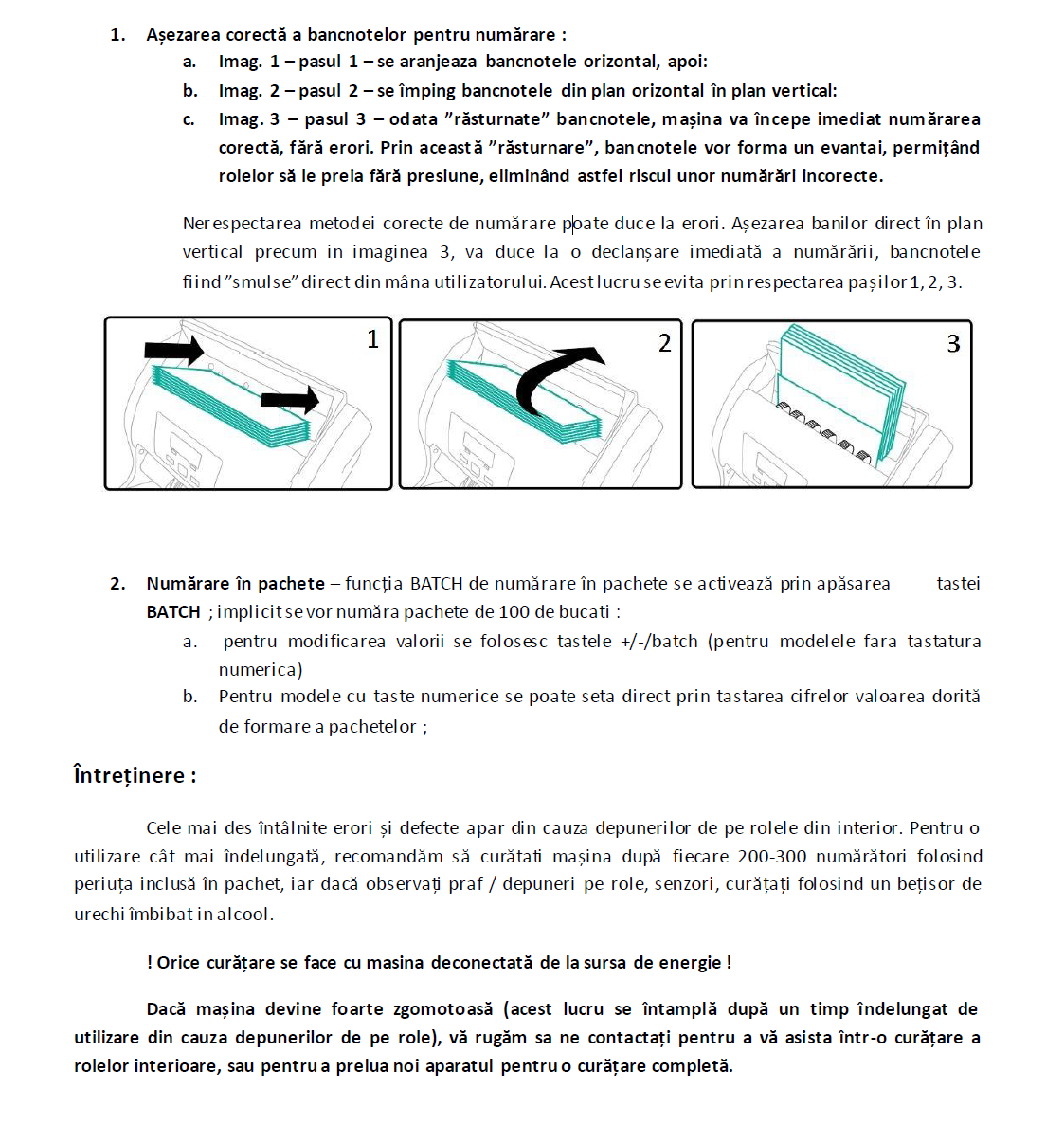 1. Așezarea corectă a bancnotelor pentru numărare :

a. Imag. 1 – pasul 1 – se aranjeaza bancnotele orizontal, apoi:

b. Imag. 2 – pasul 2 – se împing bancnotele din plan orizontal în plan vertical:

c. Imag. 3 – pasul 3 – odata ”răsturnate” bancnotele, mașina va începe imediat numărarea corectă, fără erori. Prin această ”răsturnare”, bancnotele vor forma un evantai, permițând rolelor să le preia fără presiune, eliminând astfel riscul unor numărări incorecte.

Nerespectarea metodei corecte de numărare poate duce la erori. Așezarea banilor direct în plan vertical precum in imaginea 3, va duce la o declanșare imediată a numărării, bancnotele fiind ”smulse” direct din mâna utilizatorului. Acest lucru se evita prin respectarea pașilor 1, 2, 3.

1

2

3

2. Numărare în pachete – funcția BATCH de numărare în pachete se activează prin apăsarea tastei BATCH ; implicit se vor număra pachete de 100 de bucati :

a. pentru modificarea valorii se folosesc tastele +/-/batch (pentru modelele fara tastatura numerica)

b. Pentru modele cu taste numerice se poate seta direct prin tastarea cifrelor valoarea dorită de formare a pachetelor ;

Întreținere :

Cele mai des întâlnite erori și defecte apar din cauza depunerilor de pe rolele din interior. Pentru o utilizare cât mai îndelungată, recomandăm să curătati mașina după fiecare 200-300 numărători folosind periuța inclusă în pachet, iar dacă observați praf / depuneri pe role, senzori, curățați folosind un bețisor de urechi îmbibat in alcool.

! Orice curățare se face cu masina deconectată de la sursa de energie !

Dacă mașina devine foarte zgomotoasă (acest lucru se întamplă după un timp îndelungat de utilizare din cauza depunerilor de pe role), vă rugăm sa ne contactați pentru a vă asista într-o curățare a rolelor interioare, sau pentru a prelua noi aparatul pentru o curățare completă.